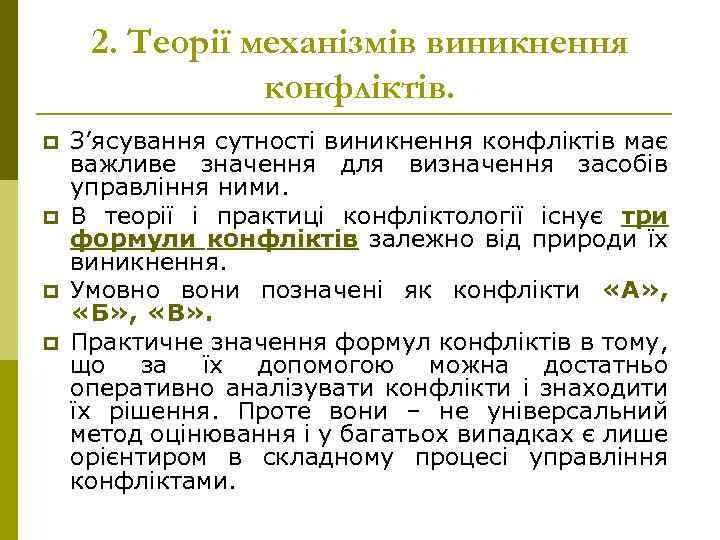 2. Теорії механізмів виникнення конфліктів.

З’ясування сутності виникнення конфліктів має важливе значення для визначення засобів управління ними.

В теорії і практиці конфліктології існує три формули конфліктів залежно від природи їх виникнення.

Умовно вони позначені як конфлікти «А», «Б», «В».

Практичне значення формул конфліктів в тому, що за їх допомогою можна достатньо оперативно аналізувати конфлікти і знаходити їх рішення. Проте вони – не універсальний метод оцінювання і у багатьох випадках є лише орієнтиром в складному процесі управління конфліктами.